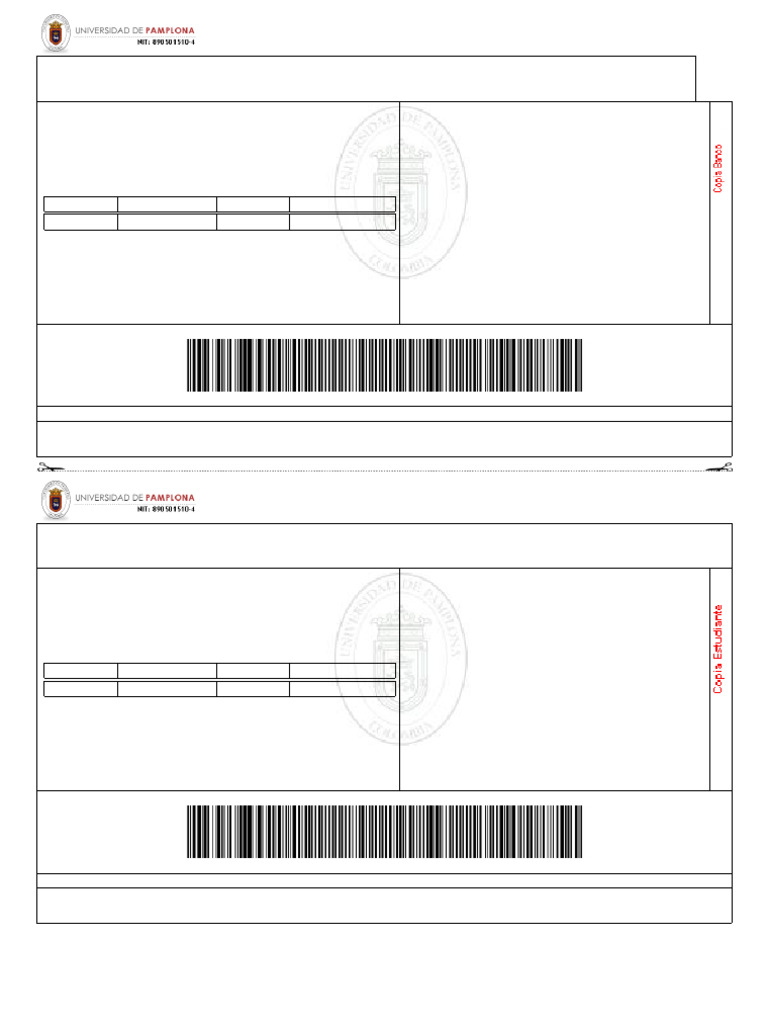 UNIVERSIDAD DE PAMPLONA
NIT: 890501510-4

UNIVERSIDAD DE PAMPLONA
COLOMBIA

Copia Banco

UNIVERSIDAD DE PAMPLONA
NIT: 890501510-4

UNIVERSIDAD DE PAMPLONA
COLOMBIA

Copia Estudiante